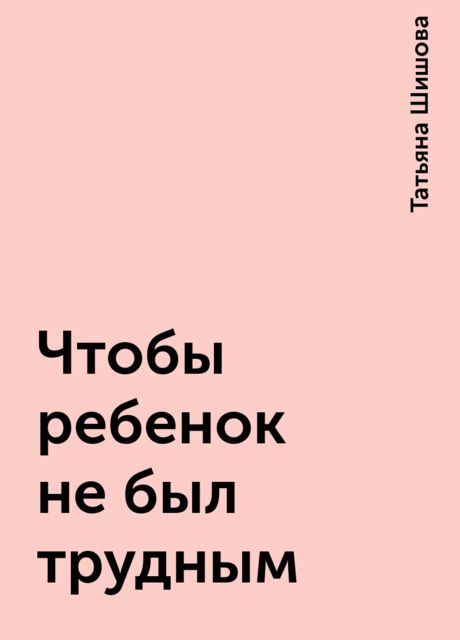 Татьяна Шишова

Чтобы ребенок не был трудным